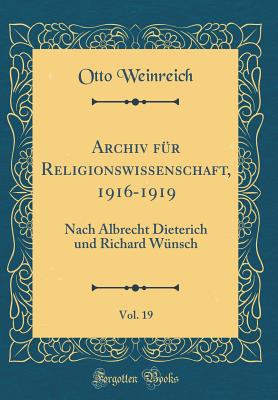 Otto Weinreich

Archiv für Religionswissenschaft, 1916-1919

Nach Albrecht Dieterich und Richard Wünsch

Vol. 19

Forgotten Books